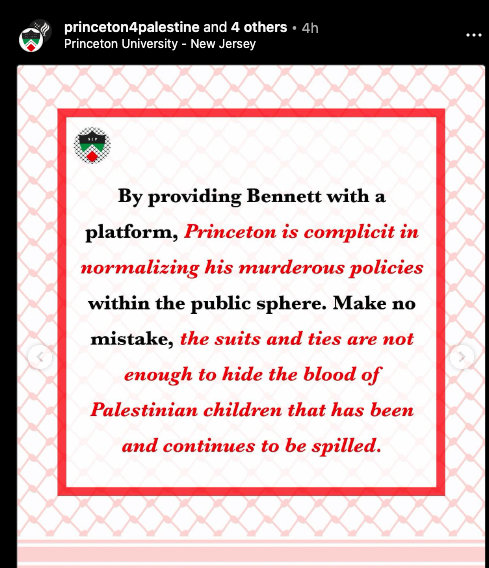 princeton4palestine and 4 others • 4h
Princeton University - New Jersey

By providing Bennett with a platform, Princeton is complicit in normalizing his murderous policies within the public sphere. Make no mistake, the suits and ties are not enough to hide the blood of Palestinian children that has been and continues to be spilled.